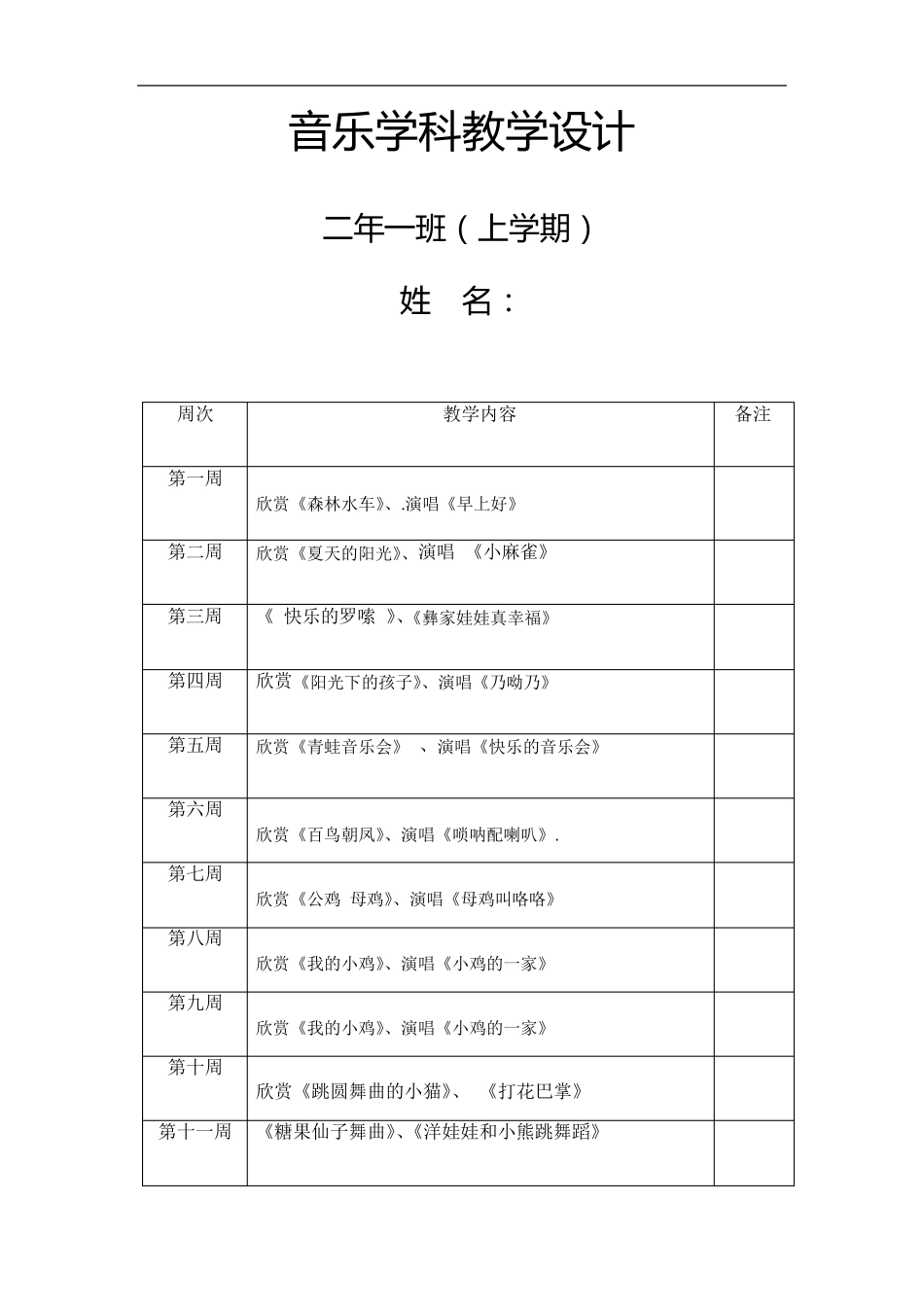 音乐学科教学设计

二年一班（上学期）

姓 名：

| 周次 | 教学内容 | 备注 |
|---|---|---|
| 第一周 | 欣赏《森林水车》、.演唱《早上好》 | |
| 第二周 | 欣赏《夏天的阳光》、演唱 《小麻雀》 | |
| 第三周 | 《 快乐的罗嗦 》、《彝家娃娃真幸福》 | |
| 第四周 | 欣赏《阳光下的孩子》、演唱《乃呦乃》 | |
| 第五周 | 欣赏《青蛙音乐会》 、演唱《快乐的音乐会》 | |
| 第六周 | 欣赏《百鸟朝凤》、演唱《唢呐配喇叭》. | |
| 第七周 | 欣赏《公鸡 母鸡》、演唱《母鸡叫咯咯》 | |
| 第八周 | 欣赏《我的小鸡》、演唱《小鸡的一家》 | |
| 第九周 | 欣赏《我的小鸡》、演唱《小鸡的一家》 | |
| 第十周 | 欣赏《跳圆舞曲的小猫》、 《打花巴掌》 | |
| 第十一周 | 《糖果仙子舞曲》、《洋娃娃和小熊跳舞蹈》 | |